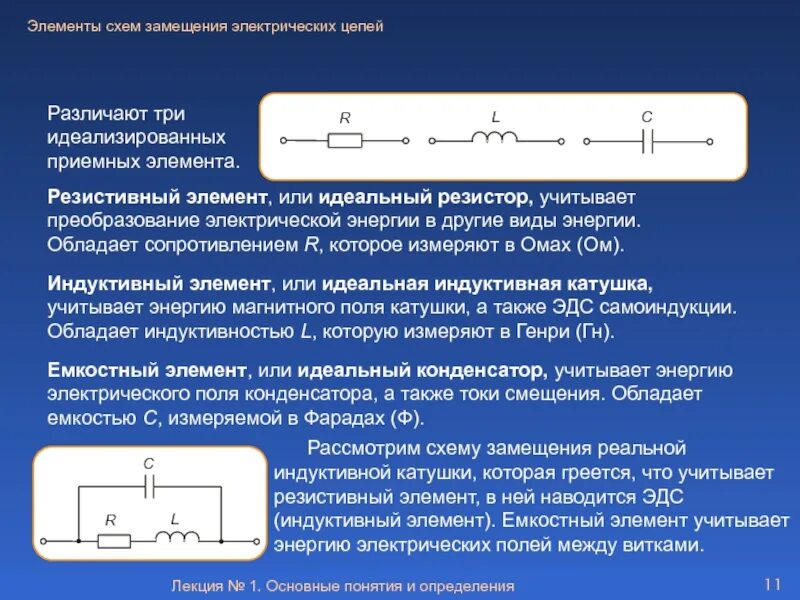 Элементы схем замещения электрических цепей

Различают три идеализированных приемных элемента.

R

L

C

Резистивный элемент, или идеальный резистор, учитывает преобразование электрической энергии в другие виды энергии. Обладает сопротивлением R, которое измеряют в Омах (Ом).

Индуктивный элемент, или идеальная индуктивная катушка, учитывает энергию магнитного поля катушки, а также ЭДС самоиндукции. Обладает индуктивностью L, которую измеряют в Генри (Гн).

Емкостный элемент, или идеальный конденсатор, учитывает энергию электрического поля конденсатора, а также токи смещения. Обладает емкостью C, измеряемой в Фарадах (Ф).

C

R

L

Рассмотрим схему замещения реальной индуктивной катушки, которая греется, что учитывает резистивный элемент, в ней наводится ЭДС (индуктивный элемент). Емкостный элемент учитывает энергию электрических полей между витками.

Лекция № 1. Основные понятия и определения

11